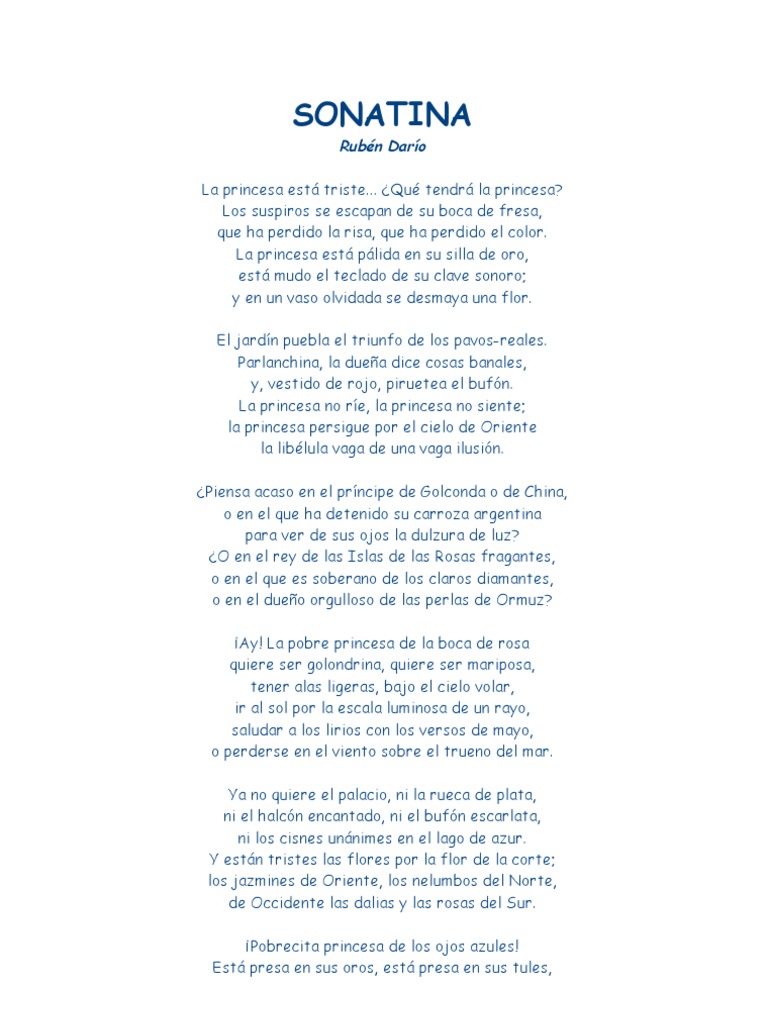 SONATINA
Rubén Darío

La princesa está triste... ¿Qué tendrá la princesa?
Los suspiros se escapan de su boca de fresa,
que ha perdido la risa, que ha perdido el color.
La princesa está pálida en su silla de oro,
está mudo el teclado de su clave sonoro;
y en un vaso olvidada se desmaya una flor.

El jardín puebla el triunfo de los pavos-reales.
Parlanchina, la dueña dice cosas banales,
y, vestido de rojo, piruetea el bufón.
La princesa no ríe, la princesa no siente;
la princesa persigue por el cielo de Oriente
la libélula vaga de una vaga ilusión.

¿Piensa acaso en el príncipe de Golconda o de China,
o en el que ha detenido su carroza argentina
para ver de sus ojos la dulzura de luz?
¿O en el rey de las Islas de las Rosas fragantes,
o en el que es soberano de los claros diamantes,
o en el dueño orgulloso de las perlas de Ormuz?

¡Ay! La pobre princesa de la boca de rosa
quiere ser golondrina, quiere ser mariposa,
tener alas ligeras, bajo el cielo volar,
ir al sol por la escala luminosa de un rayo,
saludar a los lirios con los versos de mayo,
o perderse en el viento sobre el trueno del mar.

Ya no quiere el palacio, ni la rueca de plata,
ni el halcón encantado, ni el bufón escarlata,
ni los cisnes unánimes en el lago de azur.
Y están tristes las flores por la flor de la corte;
los jazmines de Oriente, los nelumbos del Norte,
de Occidente las dalias y las rosas del Sur.

¡Pobrecita princesa de los ojos azules!
Está presa en sus oros, está presa en sus tules,